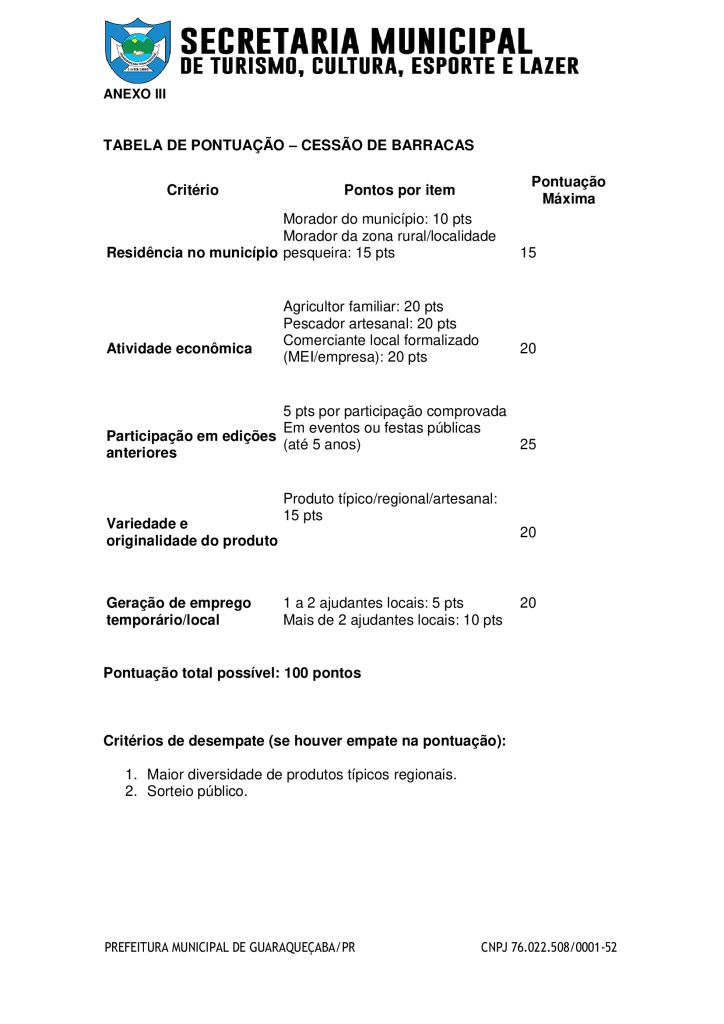 SECRETARIA MUNICIPAL
DE TURISMO, CULTURA, ESPORTE E LAZER

ANEXO III

TABELA DE PONTUAÇÃO – CESSÃO DE BARRACAS

| Critério | Pontos por item | Pontuação Máxima |
|---|---|---|
| Residência no município | Morador do município: 10 pts Morador da zona rural/localidade pesqueira: 15 pts | 15 |
| Atividade econômica | Agricultor familiar: 20 pts Pescador artesanal: 20 pts Comerciante local formalizado (MEI/empresa): 20 pts | 20 |
| Participação em edições anteriores | 5 pts por participação comprovada Em eventos ou festas públicas (até 5 anos) | 25 |
| Variedade e originalidade do produto | Produto típico/regional/artesanal: 15 pts | 20 |
| Geração de emprego temporário/local | 1 a 2 ajudantes locais: 5 pts Mais de 2 ajudantes locais: 10 pts | 20 |

Pontuação total possível: 100 pontos

Critérios de desempate (se houver empate na pontuação):

1. Maior diversidade de produtos típicos regionais.
2. Sorteio público.

PREFEITURA MUNICIPAL DE GUARAQUEÇABA/PR CNPJ 76.022.508/0001-52